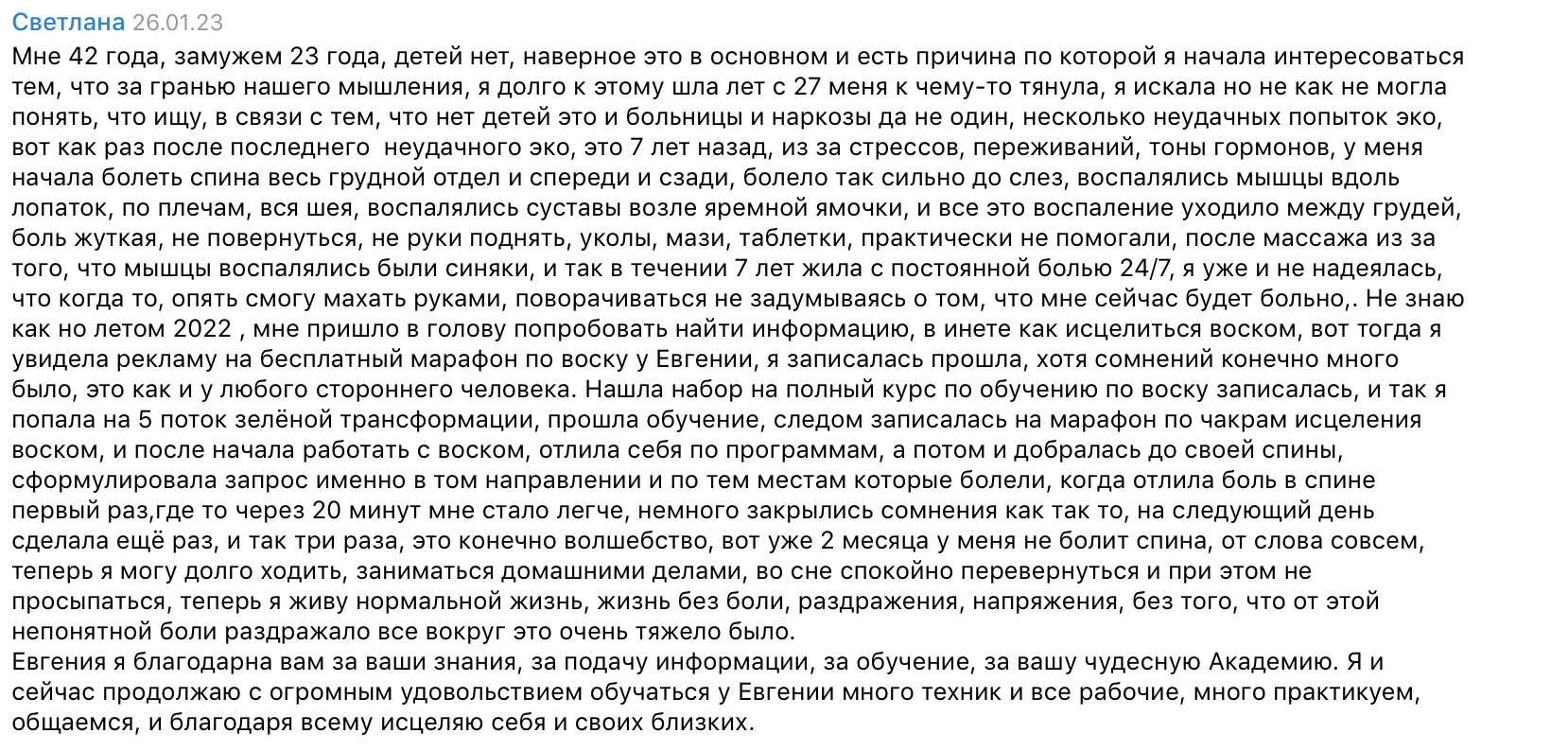 Светлана 26.01.23
Мне 42 года, замужем 23 года, детей нет, наверное это в основном и есть причина по которой я начала интересоваться тем, что за гранью нашего мышления, я долго к этому шла лет с 27 меня к чему-то тянула, я искала но не как не могла понять, что ищу, в связи с тем, что нет детей это и больницы и наркозы да не один, несколько неудачных попыток эко, вот как раз после последнего  неудачного эко, это 7 лет назад, из за стрессов, переживаний, тоны гормонов, у меня начала болеть спина весь грудной отдел и спереди и сзади, болело так сильно до слез, воспалялись мышцы вдоль лопаток, по плечам, вся шея, воспалялись суставы возле яремной ямочки, и все это воспаление уходило между грудей, боль жуткая, не повернуться, не руки поднять, уколы, мази, таблетки, практически не помогали, после массажа из за того, что мышцы воспалялись были синяки, и так в течении 7 лет жила с постоянной болью 24/7, я уже и не надеялась, что когда то, опять смогу махать руками, поворачиваться не задумываясь о том, что мне сейчас будет больно,. Не знаю как но летом 2022 , мне пришло в голову попробовать найти информацию, в инете как исцелиться воском, вот тогда я увидела рекламу на бесплатный марафон по воску у Евгении, я записалась прошла, хотя сомнений конечно много было, это как и у любого стороннего человека. Нашла набор на полный курс по обучению по воску записалась, и так я попала на 5 поток зелёной трансформации, прошла обучение, следом записалась на марафон по чакрам исцеления воском, и после начала работать с воском, отлила себя по программам, а потом и добралась до своей спины, сформулировала запрос именно в том направлении и по тем местам которые болели, когда отлила боль в спине первый раз,где то через 20 минут мне стало легче, немного закрылись сомнения как так то, на следующий день сделала ещё раз, и так три раза, это конечно волшебство, вот уже 2 месяца у меня не болит спина, от слова совсем, теперь я могу долго ходить, заниматься домашними делами, во сне спокойно перевернуться и при этом не просыпаться, теперь я живу нормальной жизнь, жизнь без боли, раздражения, напряжения, без того, что от этой непонятной боли раздражало все вокруг это очень тяжело было.
Евгения я благодарна вам за ваши знания, за подачу информации, за обучение, за вашу чудесную Академию. Я и сейчас продолжаю с огромным удовольствием обучаться у Евгении много техник и все рабочие, много практикуем, общаемся, и благодаря всему исцеляю себя и своих близких.